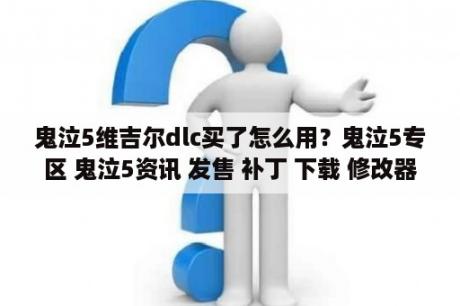 鬼泣5维吉尔dlc买了怎么用？鬼泣5专区 鬼泣5资讯 发售 补丁 下载 修改器